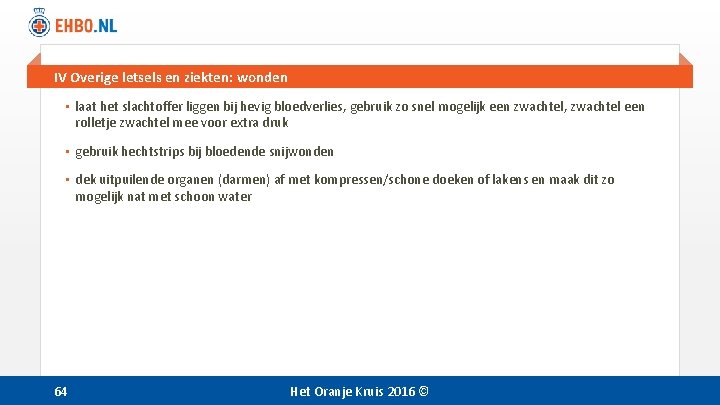 EHBO.NL

IV Overige letsels en ziekten: wonden

• laat het slachtoffer liggen bij hevig bloedverlies, gebruik zo snel mogelijk een zwachtel, zwachtel een rolletje zwachtel mee voor extra druk

• gebruik hechtstrips bij bloedende snijwonden

• dek uitpuilende organen (darmen) af met kompressen/schone doeken of lakens en maak dit zo mogelijk nat met schoon water

64

Het Oranje Kruis 2016 ©